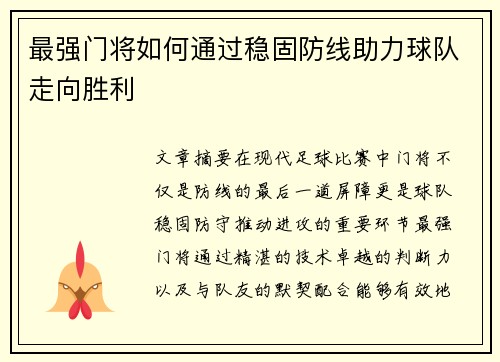 最强门将如何通过稳固防线助力球队走向胜利

文章摘要在现代足球比赛中门将不仅是防线的最后一道屏障更是球队稳固防守推动进攻的重要环节最强门将通过精湛的技术卓越的判断力以及与队友的默契配合能够有效地